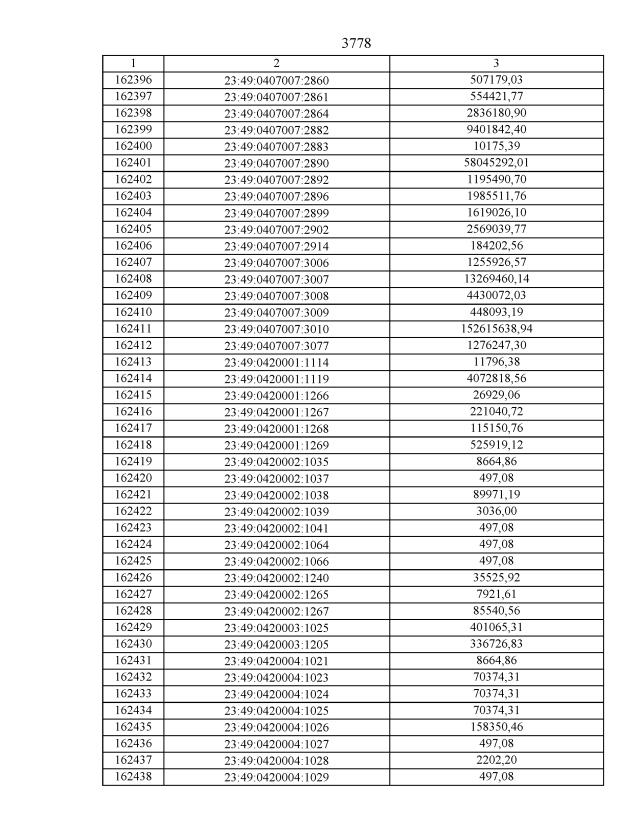 3778

| 1 | 2 | 3 |
|---|---|---|
| 162396 | 23:49:0407007:2860 | 507179,03 |
| 162397 | 23:49:0407007:2861 | 554421,77 |
| 162398 | 23:49:0407007:2864 | 2836180,90 |
| 162399 | 23:49:0407007:2882 | 9401842,40 |
| 162400 | 23:49:0407007:2883 | 10175,39 |
| 162401 | 23:49:0407007:2890 | 58045292,01 |
| 162402 | 23:49:0407007:2892 | 1195490,70 |
| 162403 | 23:49:0407007:2896 | 1985511,76 |
| 162404 | 23:49:0407007:2899 | 1619026,10 |
| 162405 | 23:49:0407007:2902 | 2569039,77 |
| 162406 | 23:49:0407007:2914 | 184202,56 |
| 162407 | 23:49:0407007:3006 | 1255926,57 |
| 162408 | 23:49:0407007:3007 | 13269460,14 |
| 162409 | 23:49:0407007:3008 | 4430072,03 |
| 162410 | 23:49:0407007:3009 | 448093,19 |
| 162411 | 23:49:0407007:3010 | 152615638,94 |
| 162412 | 23:49:0407007:3077 | 1276247,30 |
| 162413 | 23:49:0420001:1114 | 11796,38 |
| 162414 | 23:49:0420001:1119 | 4072818,56 |
| 162415 | 23:49:0420001:1266 | 26929,06 |
| 162416 | 23:49:0420001:1267 | 221040,72 |
| 162417 | 23:49:0420001:1268 | 115150,76 |
| 162418 | 23:49:0420001:1269 | 525919,12 |
| 162419 | 23:49:0420002:1035 | 8664,86 |
| 162420 | 23:49:0420002:1037 | 497,08 |
| 162421 | 23:49:0420002:1038 | 89971,19 |
| 162422 | 23:49:0420002:1039 | 3036,00 |
| 162423 | 23:49:0420002:1041 | 497,08 |
| 162424 | 23:49:0420002:1064 | 497,08 |
| 162425 | 23:49:0420002:1066 | 497,08 |
| 162426 | 23:49:0420002:1240 | 35525,92 |
| 162427 | 23:49:0420002:1265 | 7921,61 |
| 162428 | 23:49:0420002:1267 | 85540,56 |
| 162429 | 23:49:0420003:1025 | 401065,31 |
| 162430 | 23:49:0420003:1205 | 336726,83 |
| 162431 | 23:49:0420004:1021 | 8664,86 |
| 162432 | 23:49:0420004:1023 | 70374,31 |
| 162433 | 23:49:0420004:1024 | 70374,31 |
| 162434 | 23:49:0420004:1025 | 70374,31 |
| 162435 | 23:49:0420004:1026 | 158350,46 |
| 162436 | 23:49:0420004:1027 | 497,08 |
| 162437 | 23:49:0420004:1028 | 2202,20 |
| 162438 | 23:49:0420004:1029 | 497,08 |